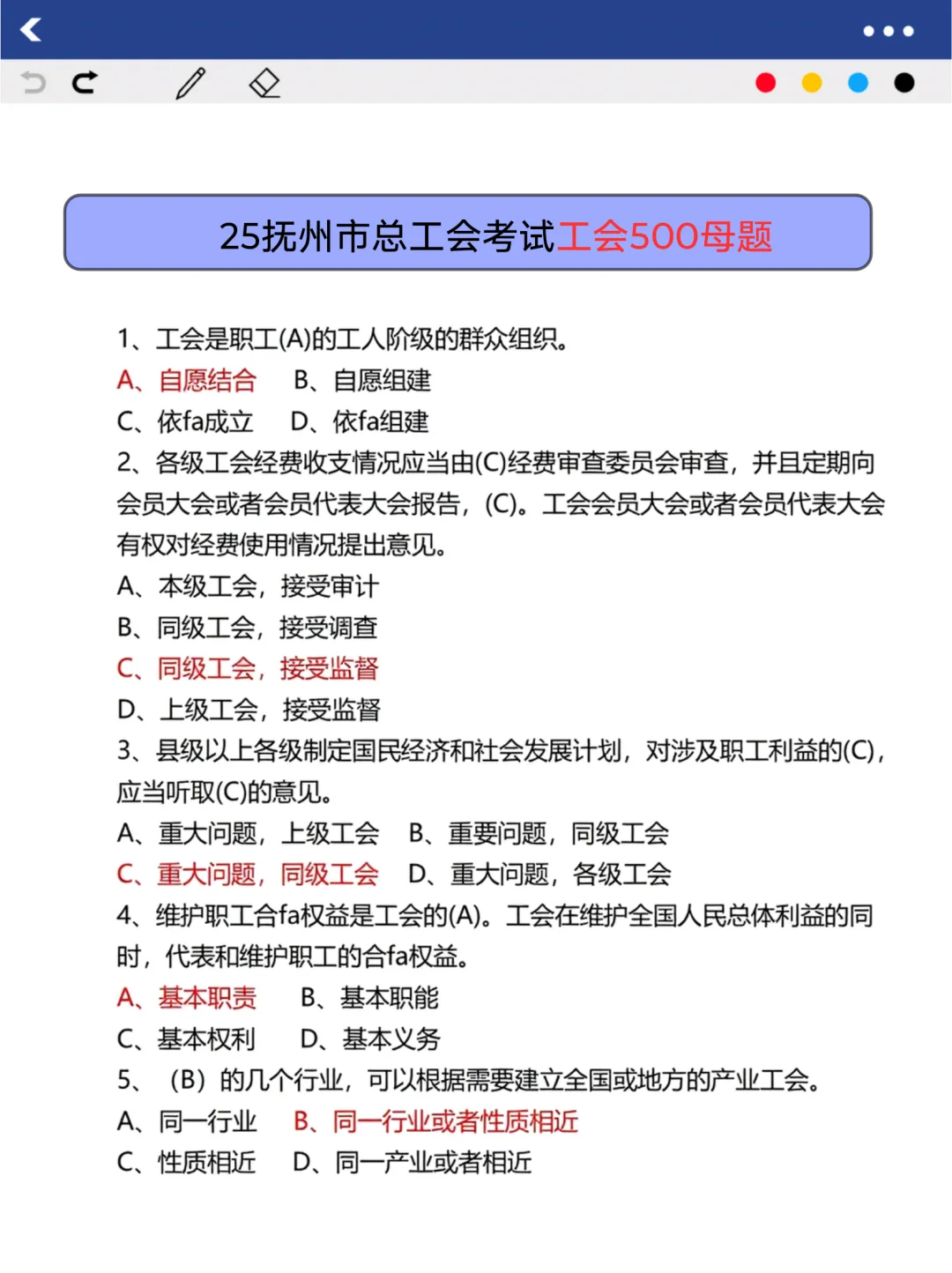 25抚州市总工会考试工会500母题

1、工会是职工(A)的工人阶级的群众组织。
A、自愿结合　B、自愿组建
C、依fa成立　D、依fa组建

2、各级工会经费收支情况应当由(C)经费审查委员会审查，并且定期向会员大会或者会员代表大会报告，(C)。工会会员大会或者会员代表大会有权对经费使用情况提出意见。
A、本级工会，接受审计
B、同级工会，接受调查
C、同级工会，接受监督
D、上级工会，接受监督

3、县级以上各级制定国民经济和社会发展计划，对涉及职工利益的(C)，应当听取(C)的意见。
A、重大问题，上级工会　B、重要问题，同级工会
C、重大问题，同级工会　D、重大问题，各级工会

4、维护职工合fa权益是工会的(A)。工会在维护全国人民总体利益的同时，代表和维护职工的合fa权益。
A、基本职责　B、基本职能
C、基本权利　D、基本义务

5、（B）的几个行业，可以根据需要建立全国或地方的产业工会。
A、同一行业　B、同一行业或者性质相近
C、性质相近　D、同一产业或者相近